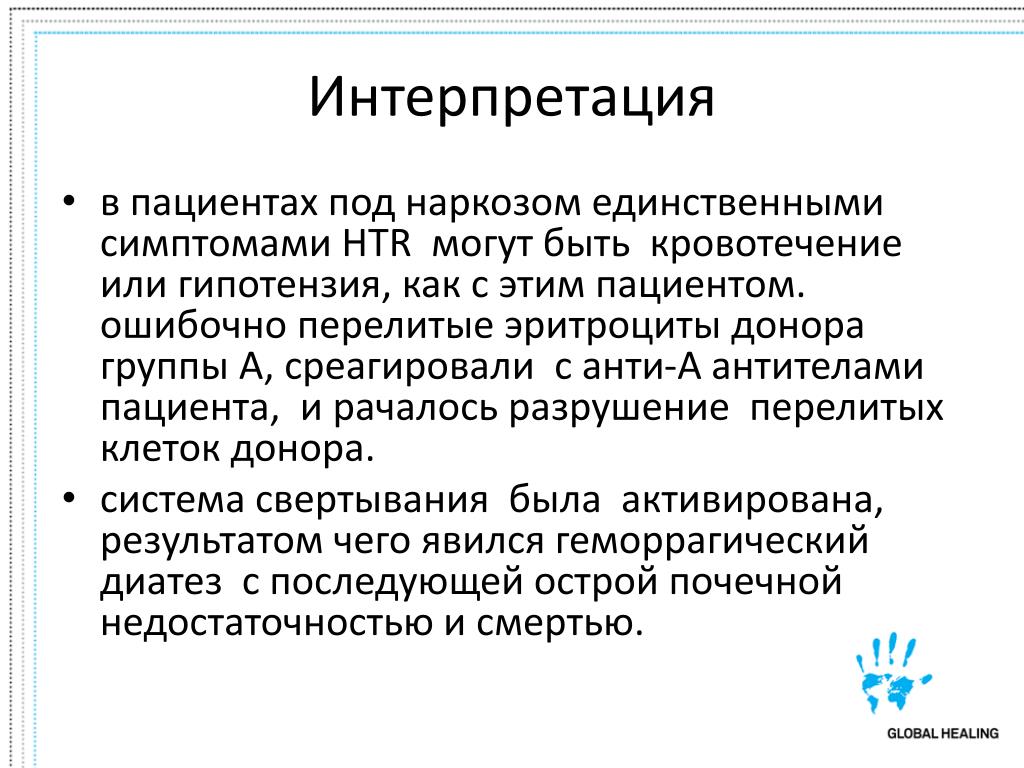 Интерпретация

• в пациентах под наркозом единственными симптомами HTR могут быть кровотечение или гипотензия, как с этим пациентом. ошибочно перелитые эритроциты донора группы А, среагировали с анти-А антителами пациента, и рачалось разрушение перелитых клеток донора.

• система свертывания была активирована, результатом чего явился геморрагический диатез с последующей острой почечной недостаточностью и смертью.

GLOBAL HEALING